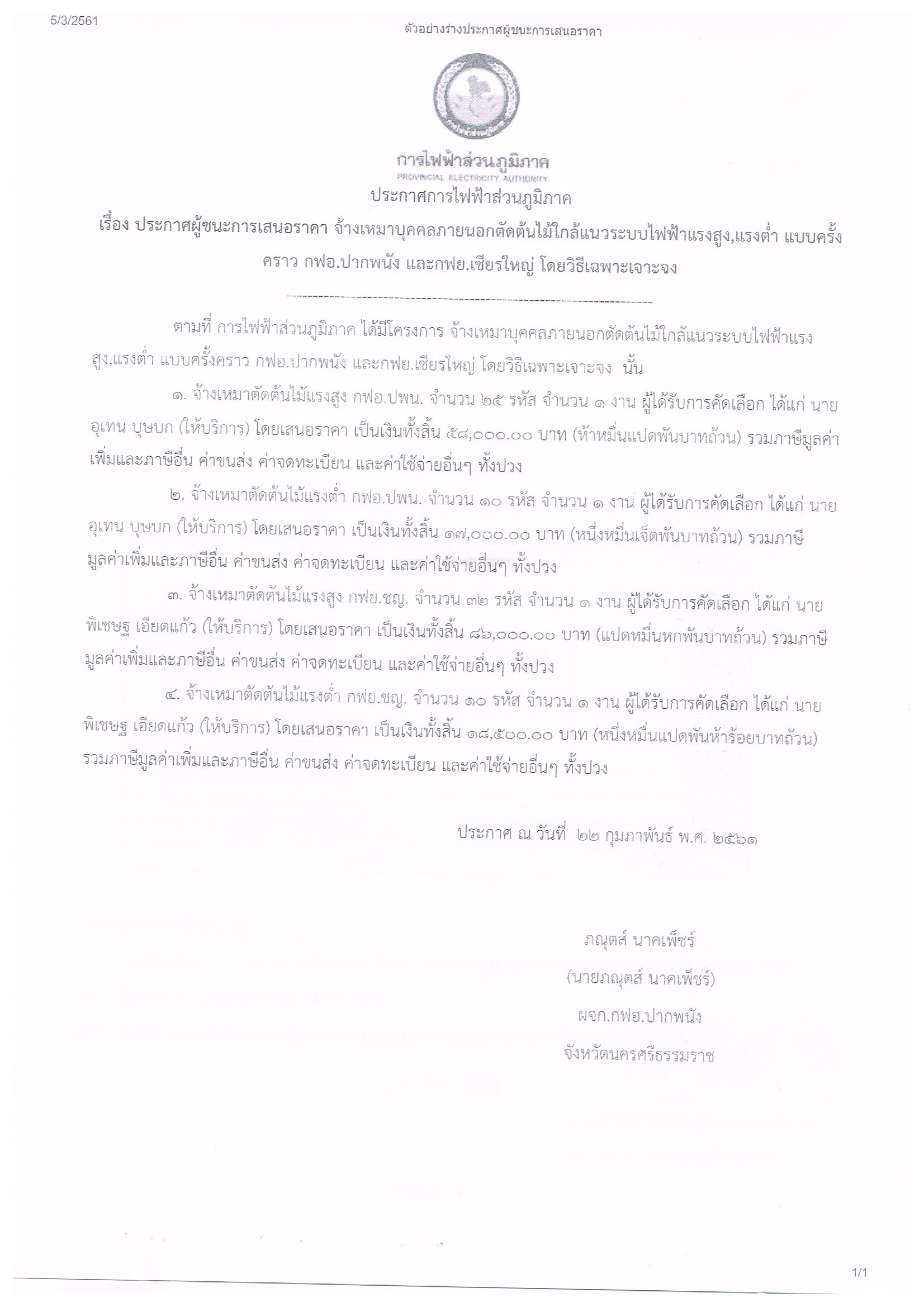 5/3/2561

ตัวอย่างร่างประกาศผู้ชนะการเสนอราคา

การไฟฟ้าส่วนภูมิภาค
PROVINCIAL ELECTRICITY AUTHORITY

ประกาศการไฟฟ้าส่วนภูมิภาค

เรื่อง ประกาศผู้ชนะการเสนอราคา จ้างเหมาบุคคลภายนอกตัดต้นไม้ใกล้แนวระบบไฟฟ้าแรงสูง,แรงต่ำ แบบครั้งคราว กฟอ.ปากพนัง และกฟย.เชียรใหญ่ โดยวิธีเฉพาะเจาะจง

ตามที่ การไฟฟ้าส่วนภูมิภาค ได้มีโครงการ จ้างเหมาบุคคลภายนอกตัดต้นไม้ใกล้แนวระบบไฟฟ้าแรงสูง,แรงต่ำ แบบครั้งคราว กฟอ.ปากพนัง และกฟย.เชียรใหญ่ โดยวิธีเฉพาะเจาะจง นั้น

๑. จ้างเหมาตัดต้นไม้แรงสูง กฟอ.ปพน. จำนวน ๒๕ รหัส จำนวน ๑ งาน ผู้ได้รับการคัดเลือก ได้แก่ นายอุเทน บุษบก (ให้บริการ) โดยเสนอราคา เป็นเงินทั้งสิ้น ๕๘,๐๐๐.๐๐ บาท (ห้าหมื่นแปดพันบาทถ้วน) รวมภาษีมูลค่าเพิ่มและภาษีอื่น ค่าขนส่ง ค่าจดทะเบียน และค่าใช้จ่ายอื่นๆ ทั้งปวง

๒. จ้างเหมาตัดต้นไม้แรงต่ำ กฟอ.ปพน. จำนวน ๑๐ รหัส จำนวน ๑ งาน ผู้ได้รับการคัดเลือก ได้แก่ นายอุเทน บุษบก (ให้บริการ) โดยเสนอราคา เป็นเงินทั้งสิ้น ๑๗,๐๐๐.๐๐ บาท (หนึ่งหมื่นเจ็ดพันบาทถ้วน) รวมภาษีมูลค่าเพิ่มและภาษีอื่น ค่าขนส่ง ค่าจดทะเบียน และค่าใช้จ่ายอื่นๆ ทั้งปวง

๓. จ้างเหมาตัดต้นไม้แรงสูง กฟย.ชญ. จำนวน ๓๒ รหัส จำนวน ๑ งาน ผู้ได้รับการคัดเลือก ได้แก่ นายพิเชษฐ เอียดแก้ว (ให้บริการ) โดยเสนอราคา เป็นเงินทั้งสิ้น ๘๖,๐๐๐.๐๐ บาท (แปดหมื่นหกพันบาทถ้วน) รวมภาษีมูลค่าเพิ่มและภาษีอื่น ค่าขนส่ง ค่าจดทะเบียน และค่าใช้จ่ายอื่นๆ ทั้งปวง

๔. จ้างเหมาตัดต้นไม้แรงต่ำ กฟย.ชญ. จำนวน ๑๐ รหัส จำนวน ๑ งาน ผู้ได้รับการคัดเลือก ได้แก่ นายพิเชษฐ เอียดแก้ว (ให้บริการ) โดยเสนอราคา เป็นเงินทั้งสิ้น ๑๘,๕๐๐.๐๐ บาท (หนึ่งหมื่นแปดพันห้าร้อยบาทถ้วน) รวมภาษีมูลค่าเพิ่มและภาษีอื่น ค่าขนส่ง ค่าจดทะเบียน และค่าใช้จ่ายอื่นๆ ทั้งปวง

ประกาศ ณ วันที่ ๒๒ กุมภาพันธ์ พ.ศ. ๒๕๖๑

ภณุตส์ นาคเพ็ชร์
(นายภณุตส์ นาคเพ็ชร์)
ผจก.กฟอ.ปากพนัง
จังหวัดนครศรีธรรมราช

1/1